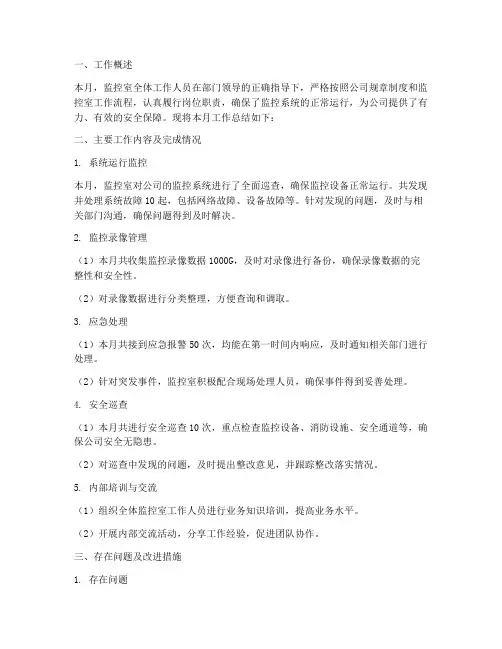 一、工作概述

本月，监控室全体工作人员在部门领导的正确指导下，严格按照公司规章制度和监控室工作流程，认真履行岗位职责，确保了监控系统的正常运行，为公司提供了有力、有效的安全保障。现将本月工作总结如下：

二、主要工作内容及完成情况

1. 系统运行监控

本月，监控室对公司的监控系统进行了全面巡查，确保监控设备正常运行。共发现并处理系统故障10起，包括网络故障、设备故障等。针对发现的问题，及时与相关部门沟通，确保问题得到及时解决。

2. 监控录像管理

（1）本月共收集监控录像数据1000G，及时对录像进行备份，确保录像数据的完整性和安全性。

（2）对录像数据进行分类整理，方便查询和调取。

3. 应急处理

（1）本月共接到应急报警50次，均能在第一时间内响应，及时通知相关部门进行处理。

（2）针对突发事件，监控室积极配合现场处理人员，确保事件得到妥善处理。

4. 安全巡查

（1）本月共进行安全巡查10次，重点检查监控设备、消防设施、安全通道等，确保公司安全无隐患。

（2）对巡查中发现的问题，及时提出整改意见，并跟踪整改落实情况。

5. 内部培训与交流

（1）组织全体监控室工作人员进行业务知识培训，提高业务水平。

（2）开展内部交流活动，分享工作经验，促进团队协作。

三、存在问题及改进措施

1. 存在问题